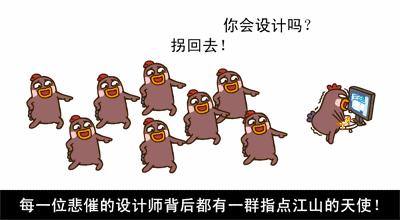 你会设计吗？

拐回去！

每一位悲催的设计师背后都有一群指点江山的天使！